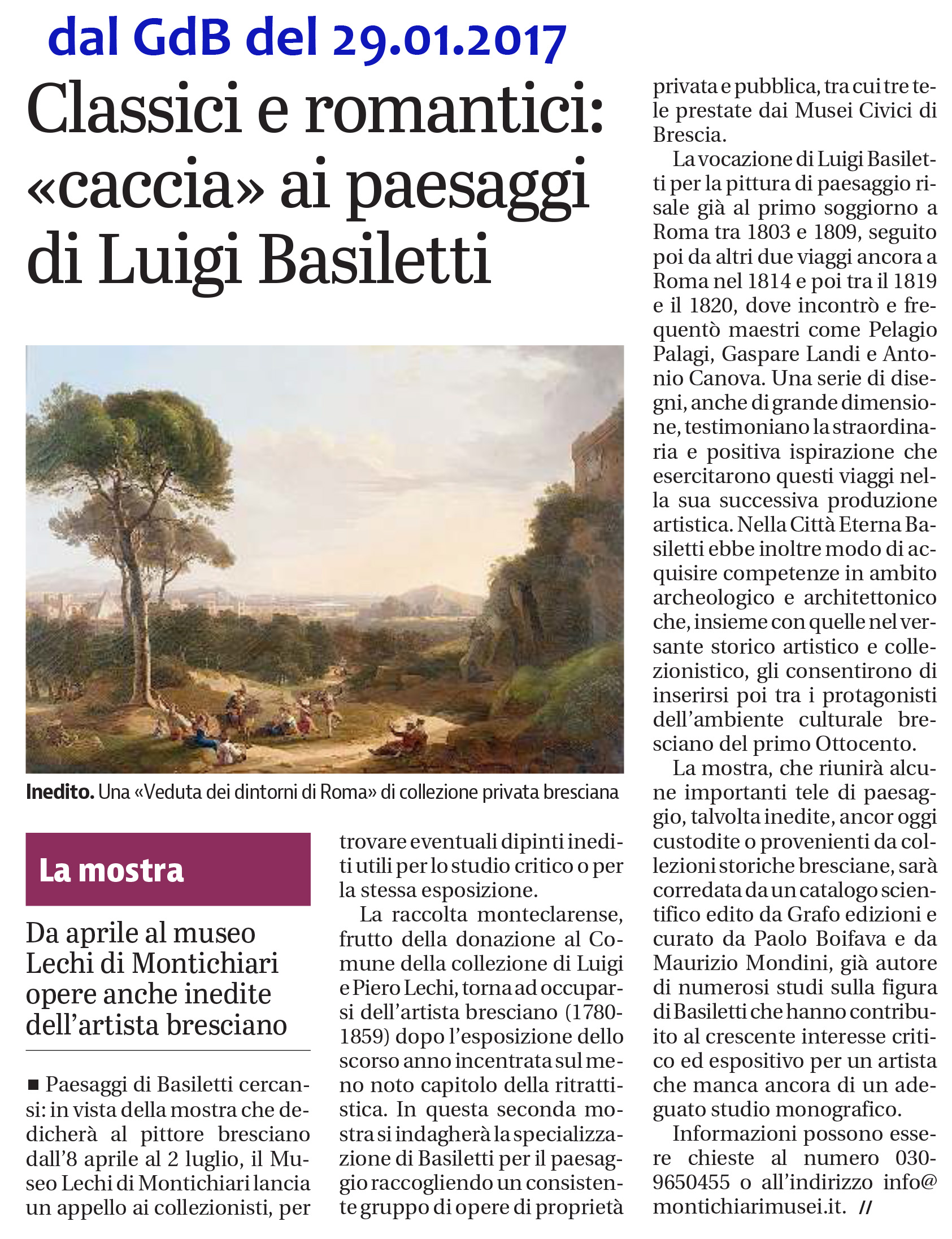 dal GdB del 29.01.2017

Classici e romantici: «caccia» ai paesaggi di Luigi Basiletti

Inedito. Una «Veduta dei dintorni di Roma» di collezione privata bresciana

La mostra

Da aprile al museo Lechi di Montichiari opere anche inedite dell'artista bresciano

■ Paesaggi di Basiletti cercansi: in vista della mostra che dedicherà al pittore bresciano dall'8 aprile al 2 luglio, il Museo Lechi di Montichiari lancia un appello ai collezionisti, per trovare eventuali dipinti inediti utili per lo studio critico o per la stessa esposizione.

La raccolta monteclarense, frutto della donazione al Comune della collezione di Luigi e Piero Lechi, torna ad occuparsi dell'artista bresciano (1780-1859) dopo l'esposizione dello scorso anno incentrata sul meno noto capitolo della ritrattistica. In questa seconda mostra si indagherà la specializzazione di Basiletti per il paesaggio raccogliendo un consistente gruppo di opere di proprietà privata e pubblica, tra cui tre tele prestate dai Musei Civici di Brescia.

La vocazione di Luigi Basiletti per la pittura di paesaggio risale già al primo soggiorno a Roma tra 1803 e 1809, seguito poi da altri due viaggi ancora a Roma nel 1814 e poi tra il 1819 e il 1820, dove incontrò e frequentò maestri come Pelagio Palagi, Gaspare Landi e Antonio Canova. Una serie di disegni, anche di grande dimensione, testimoniano la straordinaria e positiva ispirazione che esercitarono questi viaggi nella sua successiva produzione artistica. Nella Città Eterna Basiletti ebbe inoltre modo di acquisire competenze in ambito archeologico e architettonico che, insieme con quelle nel versante storico artistico e collezionistico, gli consentirono di inserirsi poi tra i protagonisti dell'ambiente culturale bresciano del primo Ottocento.

La mostra, che riunirà alcune importanti tele di paesaggio, talvolta inedite, ancor oggi custodite o provenienti da collezioni storiche bresciane, sarà corredata da un catalogo scientifico edito da Grafo edizioni e curato da Paolo Boifava e da Maurizio Mondini, già autore di numerosi studi sulla figura di Basiletti che hanno contribuito al crescente interesse critico ed espositivo per un artista che manca ancora di un adeguato studio monografico.

Informazioni possono essere chieste al numero 030-9650455 o all'indirizzo info@montichiarimusei.it. //